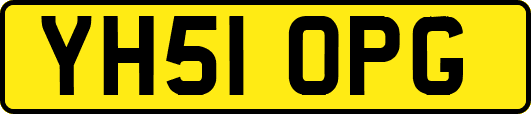 YH51 OPG